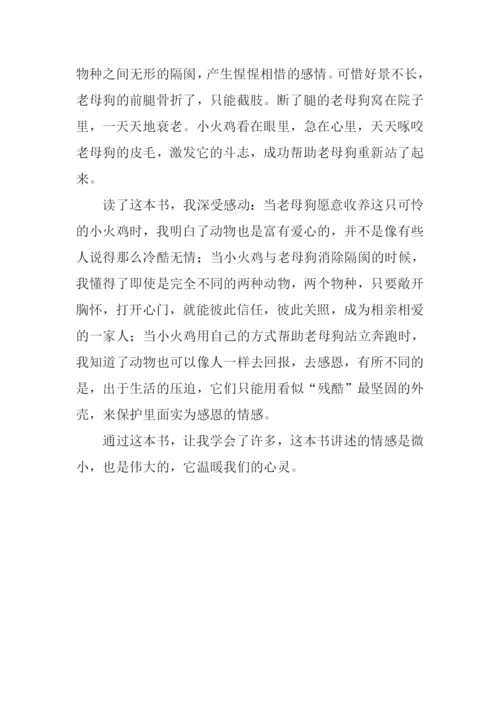 物种之间无形的隔阂，产生惺惺相惜的感情。可惜好景不长，老母狗的前腿骨折了，只能截肢。断了腿的老母狗窝在院子里，一天天地衰老。小火鸡看在眼里，急在心里，天天啄咬老母狗的皮毛，激发它的斗志，成功帮助老母狗重新站了起来。

读了这本书，我深受感动：当老母狗愿意收养这只可怜的小火鸡时，我明白了动物也是富有爱心的，并不是像有些人说得那么冷酷无情；当小火鸡与老母狗消除隔阂的时候，我懂得了即使是完全不同的两种动物，两个物种，只要敞开胸怀，打开心门，就能彼此信任，彼此关照，成为相亲相爱的一家人；当小火鸡用自己的方式帮助老母狗站立奔跑时，我知道了动物也可以像人一样去回报，去感恩，有所不同的是，出于生活的压迫，它们只能用看似“残酷”最坚固的外壳，来保护里面实为感恩的情感。

通过这本书，让我学会了许多，这本书讲述的情感是微小，也是伟大的，它温暖我们的心灵。